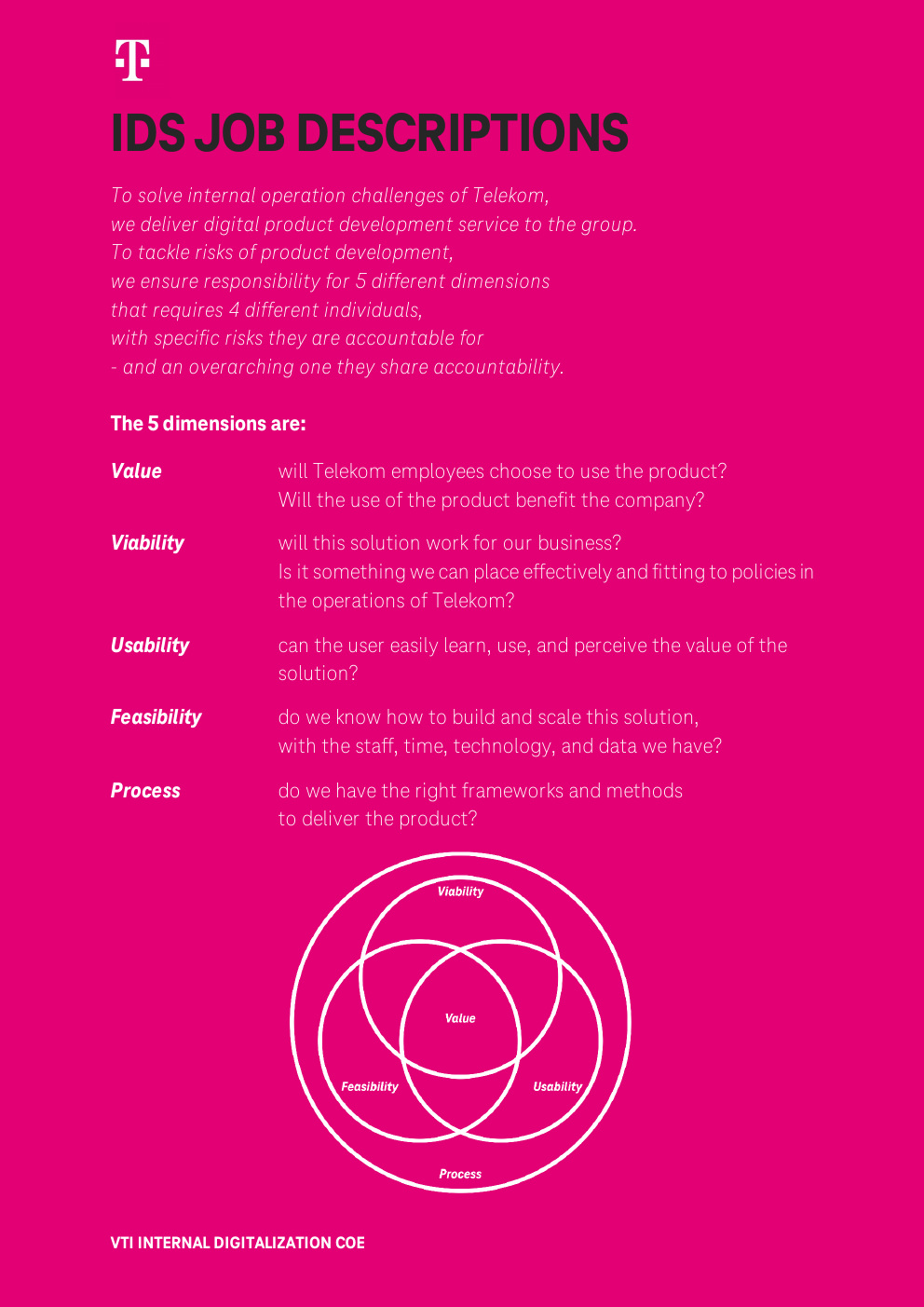 IDS JOB DESCRIPTIONS

To solve internal operation challenges of Telekom, we deliver digital product development service to the group. To tackle risks of product development, we ensure responsibility for 5 different dimensions that requires 4 different individuals, with specific risks they are accountable for - and an overarching one they share accountability.

The 5 dimensions are:

Value
will Telekom employees choose to use the product? Will the use of the product benefit the company?

Viability
will this solution work for our business? Is it something we can place effectively and fitting to policies in the operations of Telekom?

Usability
can the user easily learn, use, and perceive the value of the solution?

Feasibility
do we know how to build and scale this solution, with the staff, time, technology, and data we have?

Process
do we have the right frameworks and methods to deliver the product?

Viability
Value
Feasibility
Usability
Process

VTI INTERNAL DIGITALIZATION COE